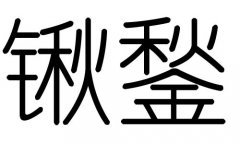 锹鍫